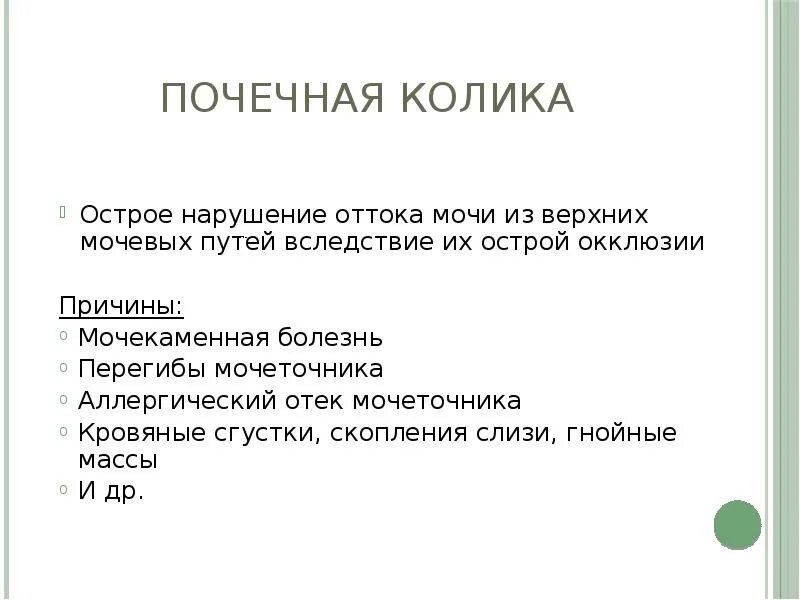 ПОЧЕЧНАЯ КОЛИКА

Острое нарушение оттока мочи из верхних мочевых путей вследствие их острой окклюзии

Причины:
Мочекаменная болезнь
Перегибы мочеточника
Аллергический отек мочеточника
Кровяные сгустки, скопления слизи, гнойные массы
И др.